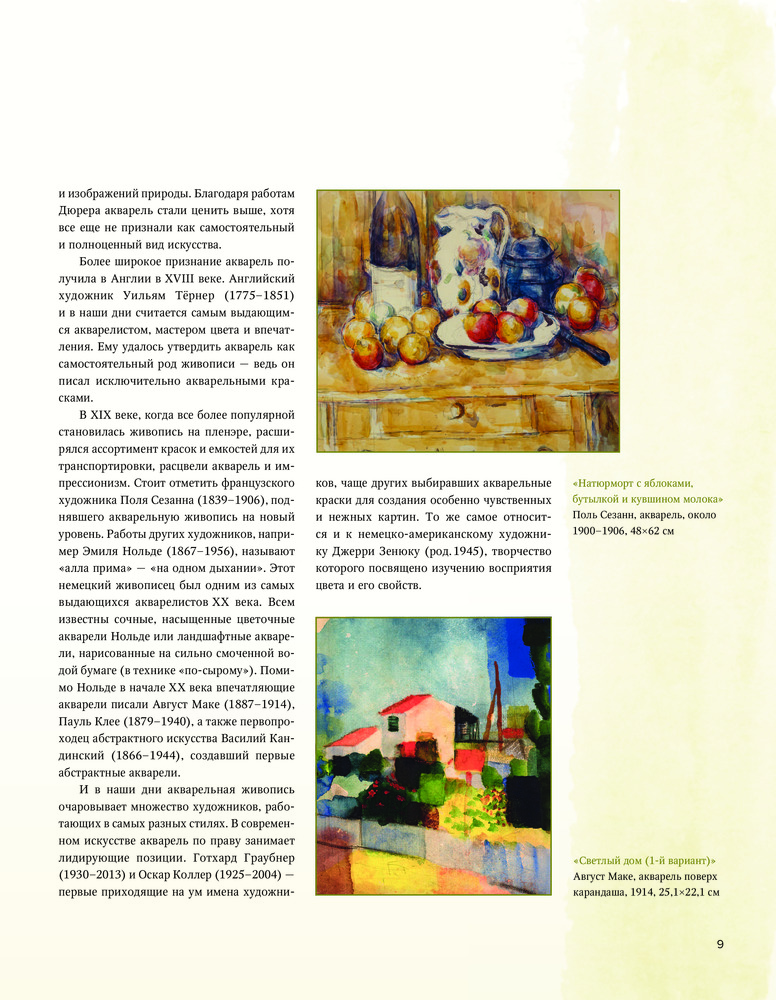 и изображений природы. Благодаря работам Дюрера акварель стали ценить выше, хотя все еще не признали как самостоятельный и полноценный вид искусства.

Более широкое признание акварель получила в Англии в XVIII веке. Английский художник Уильям Тёрнер (1775–1851) и в наши дни считается самым выдающимся акварелистом, мастером цвета и впечатления. Ему удалось утвердить акварель как самостоятельный род живописи — ведь он писал исключительно акварельными красками.

В XIX веке, когда все более популярной становилась живопись на пленэре, расширялся ассортимент красок и емкостей для их транспортировки, расцвели акварель и импрессионизм. Стоит отметить французского художника Поля Сезанна (1839–1906), поднявшего акварельную живопись на новый уровень. Работы других художников, например Эмиля Нольде (1867–1956), называют «алла прима» — «на одном дыхании». Этот немецкий живописец был одним из самых выдающихся акварелистов XX века. Всем известны сочные, насыщенные цветочные акварели Нольде или ландшафтные акварели, нарисованные на сильно смоченной водой бумаге (в технике «по-сырому»). Помимо Нольде в начале XX века впечатляющие акварели писали Август Маке (1887–1914), Пауль Клее (1879–1940), а также первопроходец абстрактного искусства Василий Кандинский (1866–1944), создавший первые абстрактные акварели.

И в наши дни акварельная живопись очаровывает множество художников, работающих в самых разных стилях. В современном искусстве акварель по праву занимает лидирующие позиции. Готхард Граубнер (1930–2013) и Оскар Коллер (1925–2004) — первые приходящие на ум имена художников, чаще других выбиравших акварельные краски для создания особенно чувственных и нежных картин. То же самое относится и к немецко-американскому художнику Джерри Зенюку (род. 1945), творчество которого посвящено изучению восприятия цвета и его свойств.

«Натюрморт с яблоками, бутылкой и кувшином молока»
Поль Сезанн, акварель, около 1900–1906, 48×62 см

«Светлый дом (1-й вариант)»
Август Маке, акварель поверх карандаша, 1914, 25,1×22,1 см

9